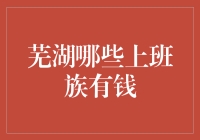 芜湖哪些上班族有钱